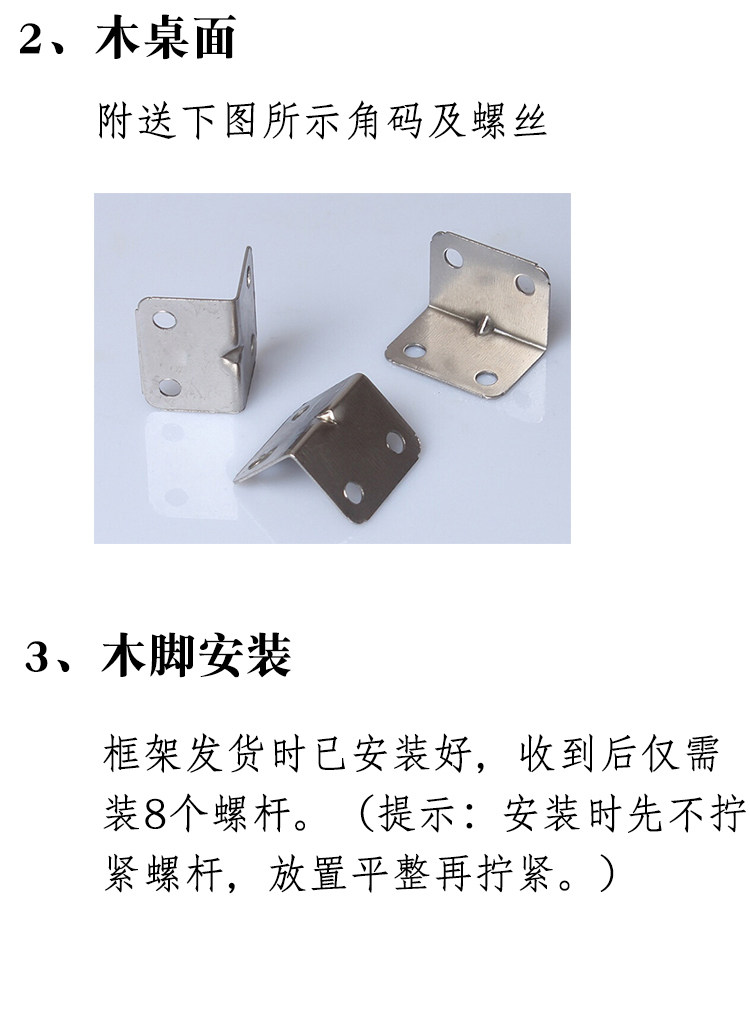 2、木桌面

附送下图所示角码及螺丝

3、木脚安装

框架发货时已安装好，收到后仅需装8个螺杆。（提示：安装时先不拧紧螺杆，放置平整再拧紧。）